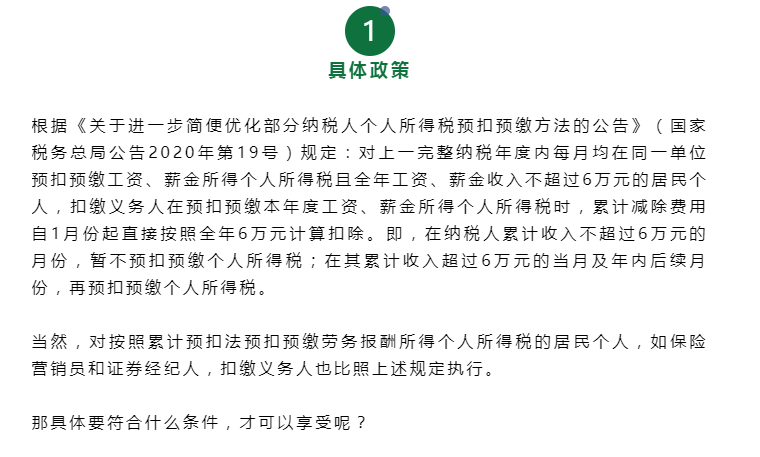 1

具体政策

根据《关于进一步简便优化部分纳税人个人所得税预扣预缴方法的公告》（国家税务总局公告2020年第19号）规定：对上一完整纳税年度内每月均在同一单位预扣预缴工资、薪金所得个人所得税且全年工资、薪金收入不超过6万元的居民个人，扣缴义务人在预扣预缴本年度工资、薪金所得个人所得税时，累计减除费用自1月份起直接按照全年6万元计算扣除。即，在纳税人累计收入不超过6万元的月份，暂不预扣预缴个人所得税；在其累计收入超过6万元的当月及年内后续月份，再预扣预缴个人所得税。

当然，对按照累计预扣法预扣预缴劳务报酬所得个人所得税的居民个人，如保险营销员和证券经纪人，扣缴义务人也比照上述规定执行。

那具体要符合什么条件，才可以享受呢？